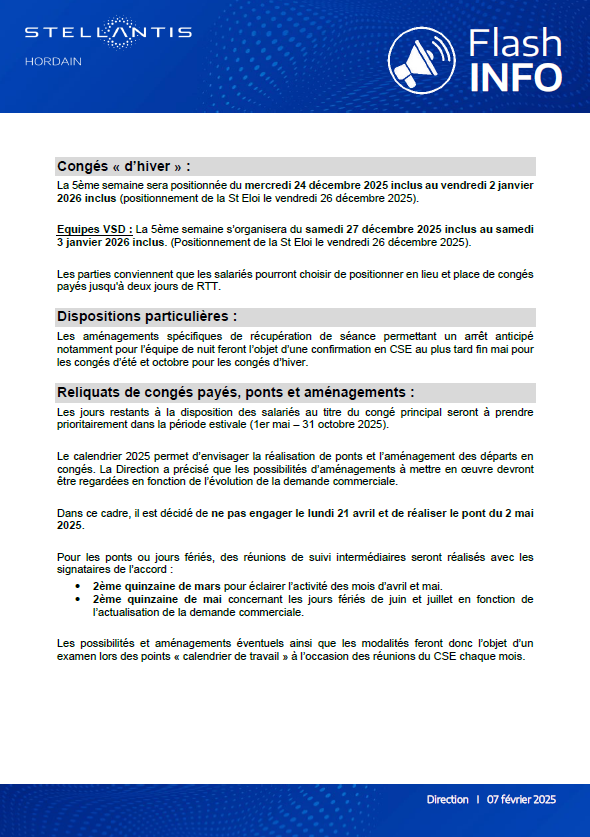 STELLANTIS
HORDAIN

Flash
INFO

Congés « d'hiver » :

La 5ème semaine sera positionnée du mercredi 24 décembre 2025 inclus au vendredi 2 janvier 2026 inclus (positionnement de la St Eloi le vendredi 26 décembre 2025).

Equipes VSD : La 5ème semaine s'organisera du samedi 27 décembre 2025 inclus au samedi 3 janvier 2026 inclus. (Positionnement de la St Eloi le vendredi 26 décembre 2025).

Les parties conviennent que les salariés pourront choisir de positionner en lieu et place de congés payés jusqu'à deux jours de RTT.

Dispositions particulières :

Les aménagements spécifiques de récupération de séance permettant un arrêt anticipé notamment pour l'équipe de nuit feront l'objet d'une confirmation en CSE au plus tard fin mai pour les congés d'été et octobre pour les congés d'hiver.

Reliquats de congés payés, ponts et aménagements :

Les jours restants à la disposition des salariés au titre du congé principal seront à prendre prioritairement dans la période estivale (1er mai – 31 octobre 2025).

Le calendrier 2025 permet d'envisager la réalisation de ponts et l'aménagement des départs en congés. La Direction a précisé que les possibilités d'aménagements à mettre en œuvre devront être regardées en fonction de l'évolution de la demande commerciale.

Dans ce cadre, il est décidé de ne pas engager le lundi 21 avril et de réaliser le pont du 2 mai 2025.

Pour les ponts ou jours fériés, des réunions de suivi intermédiaires seront réalisés avec les signataires de l'accord :
• 2ème quinzaine de mars pour éclairer l'activité des mois d'avril et mai.
• 2ème quinzaine de mai concernant les jours fériés de juin et juillet en fonction de l'actualisation de la demande commerciale.

Les possibilités et aménagements éventuels ainsi que les modalités feront donc l'objet d'un examen lors des points « calendrier de travail » à l'occasion des réunions du CSE chaque mois.

Direction | 07 février 2025